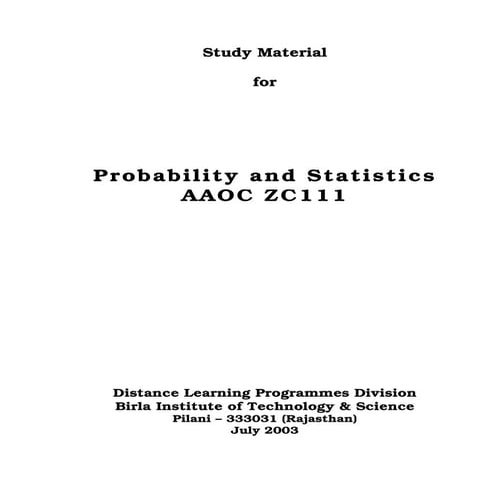 Study Material

for

Probability and Statistics
AAOC ZC111

Distance Learning Programmes Division
Birla Institute of Technology & Science
Pilani – 333031 (Rajasthan)
July 2003